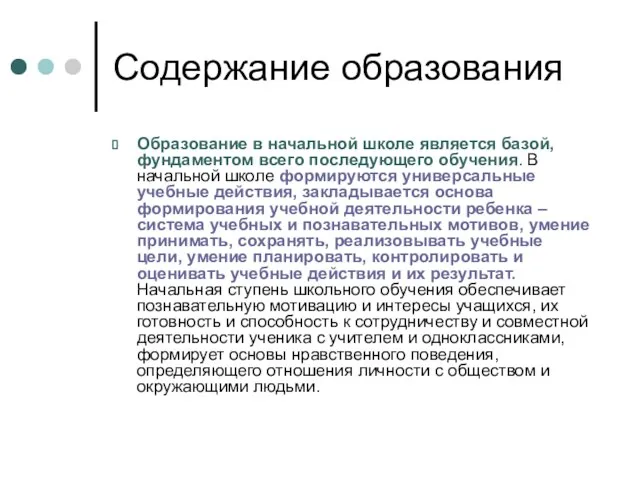 Содержание образования

Образование в начальной школе является базой, фундаментом всего последующего обучения. В начальной школе формируются универсальные учебные действия, закладывается основа формирования учебной деятельности ребенка – система учебных и познавательных мотивов, умение принимать, сохранять, реализовывать учебные цели, умение планировать, контролировать и оценивать учебные действия и их результат. Начальная ступень школьного обучения обеспечивает познавательную мотивацию и интересы учащихся, их готовность и способность к сотрудничеству и совместной деятельности ученика с учителем и одноклассниками, формирует основы нравственного поведения, определяющего отношения личности с обществом и окружающими людьми.